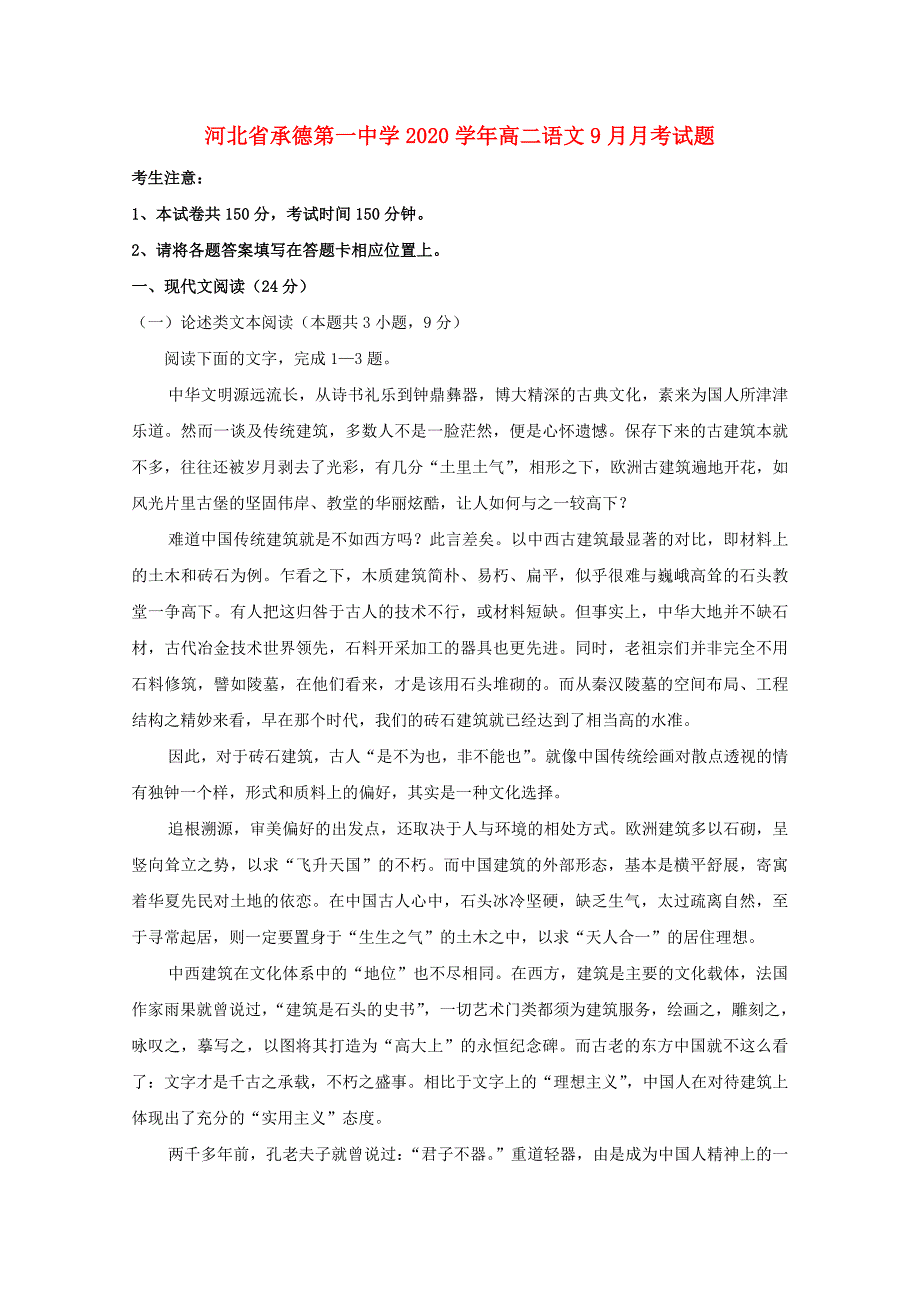 河北省承德第一中学2020学年高二语文9月月考试题

考生注意：

1、本试卷共150分，考试时间150分钟。

2、请将各题答案填写在答题卡相应位置上。

一、现代文阅读（24分）

（一）论述类文本阅读（本题共3小题，9分）

阅读下面的文字，完成1—3题。

中华文明源远流长，从诗书礼乐到钟鼎彝器，博大精深的古典文化，素来为国人所津津乐道。然而一谈及传统建筑，多数人不是一脸茫然，便是心怀遗憾。保存下来的古建筑本就不多，往往还被岁月剥去了光彩，有几分“土里土气”，相形之下，欧洲古建筑遍地开花，如风光片里古堡的坚固伟岸、教堂的华丽炫酷，让人如何与之一较高下？

难道中国传统建筑就是不如西方吗？此言差矣。以中西古建筑最显著的对比，即材料上的土木和砖石为例。乍看之下，木质建筑简朴、易朽、扁平，似乎很难与巍峨高耸的石头教堂一争高下。有人把这归咎于古人的技术不行，或材料短缺。但事实上，中华大地并不缺石材，古代冶金技术世界领先，石料开采加工的器具也更先进。同时，老祖宗们并非完全不用石料修筑，譬如陵墓，在他们看来，才是该用石头堆砌的。而从秦汉陵墓的空间布局、工程结构之精妙来看，早在那个时代，我们的砖石建筑就已经达到了相当高的水准。

因此，对于砖石建筑，古人“是不为也，非不能也”。就像中国传统绘画对散点透视的情有独钟一个样，形式和质料上的偏好，其实是一种文化选择。

追根溯源，审美偏好的出发点，还取决于人与环境的相处方式。欧洲建筑多以石砌，呈竖向耸立之势，以求“飞升天国”的不朽。而中国建筑的外部形态，基本是横平舒展，寄寓着华夏先民对土地的依恋。在中国古人心中，石头冰冷坚硬，缺乏生气，太过疏离自然，至于寻常起居，则一定要置身于“生生之气”的土木之中，以求“天人合一”的居住理想。

中西建筑在文化体系中的“地位”也不尽相同。在西方，建筑是主要的文化载体，法国作家雨果就曾说过，“建筑是石头的史书”，一切艺术门类都须为建筑服务，绘画之，雕刻之，咏叹之，摹写之，以图将其打造为“高大上”的永恒纪念碑。而古老的东方中国就不这么看了：文字才是千古之承载，不朽之盛事。相比于文字上的“理想主义”，中国人在对待建筑上体现出了充分的“实用主义”态度。

两千多年前，孔老夫子就曾说过：“君子不器。”重道轻器，由是成为中国人精神上的一